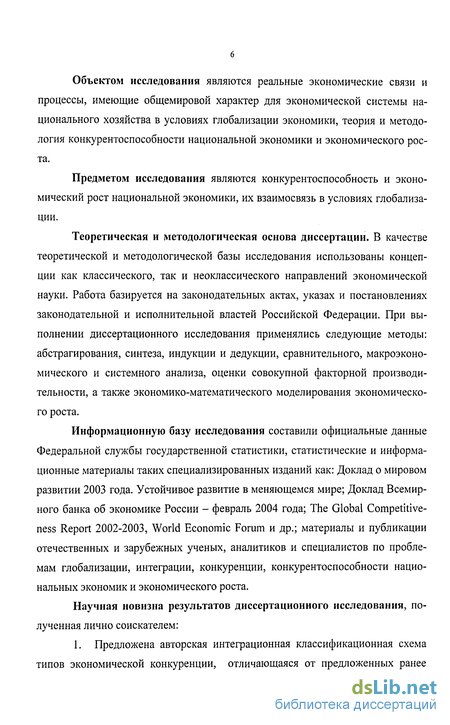 6

**Объектом исследования** являются реальные экономические связи и процессы, имеющие общемировой характер для экономической системы национального хозяйства в условиях глобализации экономики, теория и методология конкурентоспособности национальной экономики и экономического роста.

**Предметом исследования** являются конкурентоспособность и экономический рост национальной экономики, их взаимосвязь в условиях глобализации.

**Теоретическая и методологическая основа диссертации.** В качестве теоретической и методологической базы исследования использованы концепции как классического, так и неоклассического направлений экономической науки. Работа базируется на законодательных актах, указах и постановлениях законодательной и исполнительной властей Российской Федерации. При выполнении диссертационного исследования применялись следующие методы: абстрагирования, синтеза, индукции и дедукции, сравнительного, макроэкономического и системного анализа, оценки совокупной факторной производительности, а также экономико-математического моделирования экономического роста.

**Информационную базу исследования** составили официальные данные Федеральной службы государственной статистики, статистические и информационные материалы таких специализированных изданий как: Доклад о мировом развитии 2003 года. Устойчивое развитие в меняющемся мире; Доклад Всемирного банка об экономике России – февраль 2004 года; The Global Competitiveness Report 2002-2003, World Economic Forum и др.; материалы и публикации отечественных и зарубежных ученых, аналитиков и специалистов по проблемам глобализации, интеграции, конкуренции, конкурентоспособности национальных экономик и экономического роста.

**Научная новизна результатов диссертационного исследования**, полученная лично соискателем:

1. Предложена авторская интеграционная классификационная схема типов экономической конкуренции, отличающаяся от предложенных ранее

dsLib.net
библиотека диссертаций